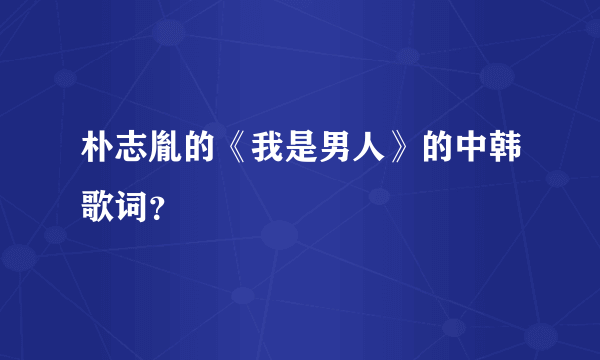 朴志胤的《我是男人》的中韩歌词？